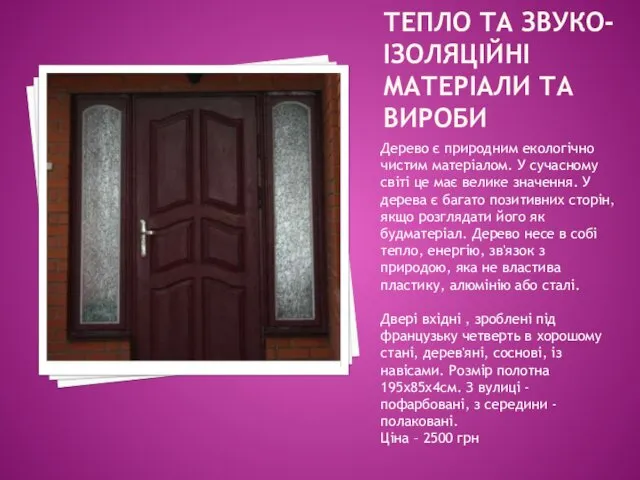 ТЕПЛО ТА ЗВУКО-ІЗОЛЯЦІЙНІ МАТЕРІАЛИ ТА ВИРОБИ

Дерево є природним екологічно чистим матеріалом. У сучасному світі це має велике значення. У дерева є багато позитивних сторін, якщо розглядати його як будматеріал. Дерево несе в собі тепло, енергію, зв'язок з природою, яка не властива пластику, алюмінію або сталі.

Двері вхідні , зроблені під французьку четверть в хорошому стані, дерев'яні, соснові, із навісами. Розмір полотна 195х85х4см. З вулиці - пофарбовані, з середини - полаковані.
Ціна – 2500 грн